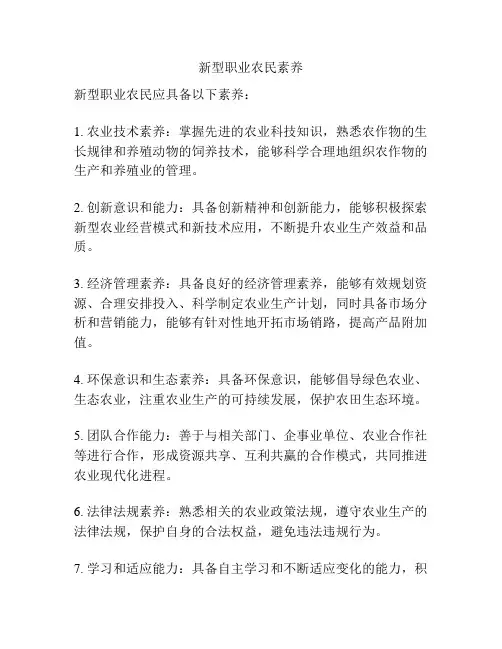 新型职业农民素养

新型职业农民应具备以下素养：

1. 农业技术素养：掌握先进的农业科技知识，熟悉农作物的生长规律和养殖动物的饲养技术，能够科学合理地组织农作物的生产和养殖业的管理。

2. 创新意识和能力：具备创新精神和创新能力，能够积极探索新型农业经营模式和新技术应用，不断提升农业生产效益和品质。

3. 经济管理素养：具备良好的经济管理素养，能够有效规划资源、合理安排投入、科学制定农业生产计划，同时具备市场分析和营销能力，能够有针对性地开拓市场销路，提高产品附加值。

4. 环保意识和生态素养：具备环保意识，能够倡导绿色农业、生态农业，注重农业生产的可持续发展，保护农田生态环境。

5. 团队合作能力：善于与相关部门、企事业单位、农业合作社等进行合作，形成资源共享、互利共赢的合作模式，共同推进农业现代化进程。

6. 法律法规素养：熟悉相关的农业政策法规，遵守农业生产的法律法规，保护自身的合法权益，避免违法违规行为。

7. 学习和适应能力：具备自主学习和不断适应变化的能力，积